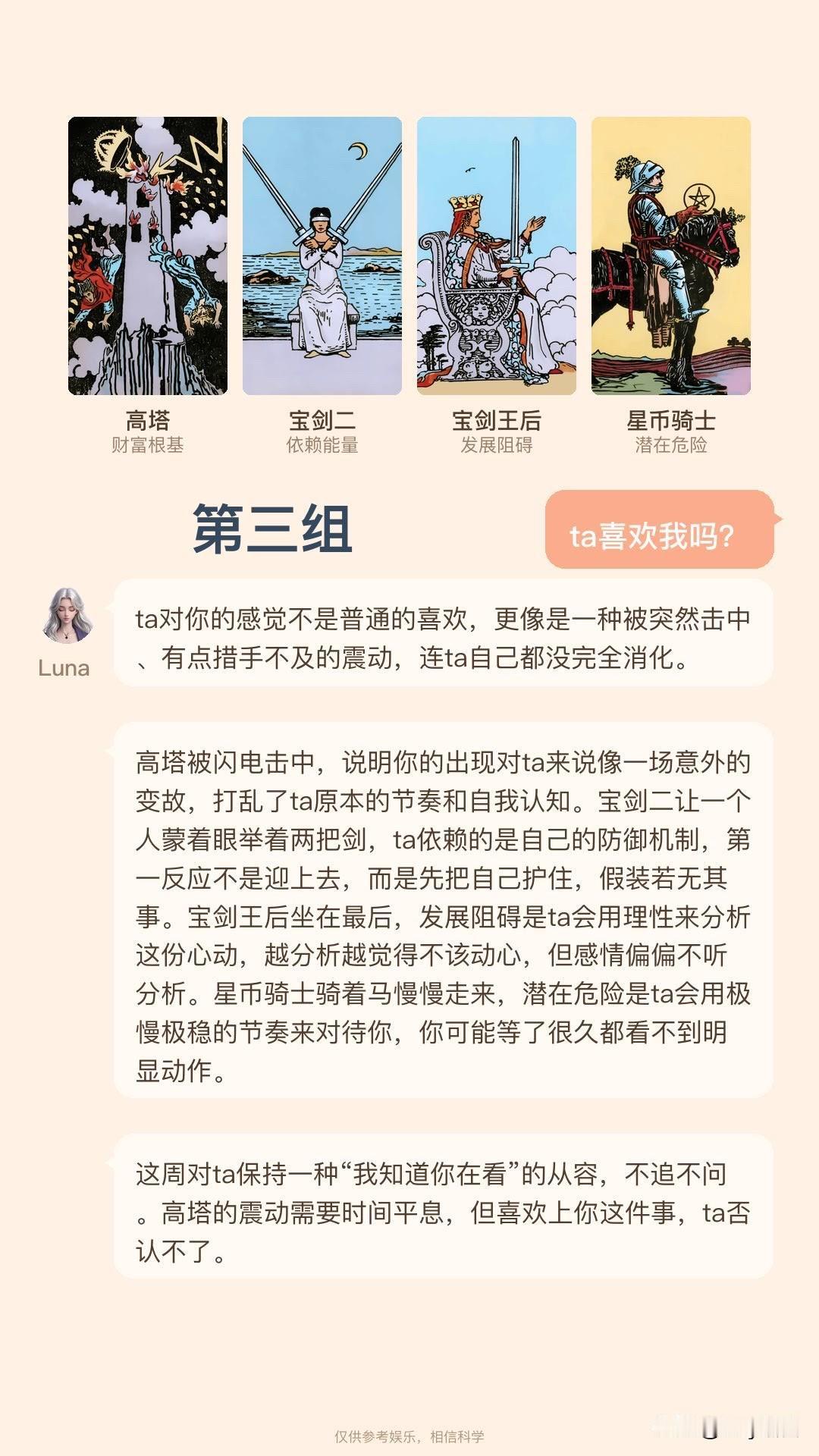 高塔
财富根基

宝剑二
依赖能量

宝剑王后
发展阻碍

星币骑士
潜在危险

第三组

ta喜欢我吗?

Luna

ta对你的感觉不是普通的喜欢，更像是一种被突然击中、有点措手不及的震动，连ta自己都没完全消化。

高塔被闪电击中，说明你的出现对ta来说像一场意外的变故，打乱了ta原本的节奏和自我认知。宝剑二让一个人蒙着眼举着两把剑，ta依赖的是自己的防御机制，第一反应不是迎上去，而是先把自己护住，假装若无其事。宝剑王后坐在最后，发展阻碍是ta会用理性来分析这份心动，越分析越觉得不该动心，但感情偏偏不听分析。星币骑士骑着马慢慢走来，潜在危险是ta会用极慢极稳的节奏来对待你，你可能等了很久都看不到明显动作。

这周对ta保持一种“我知道你在看”的从容，不追不问。高塔的震动需要时间平息，但喜欢上你这件事，ta否认不了。

仅供参考娱乐，相信科学